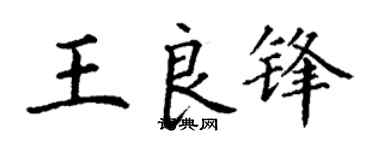 王良锋

词典网